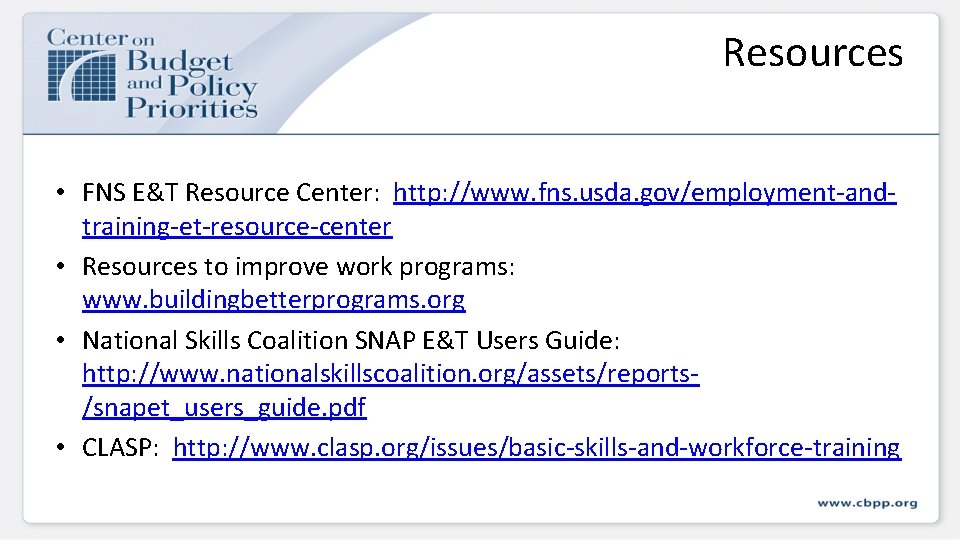 Center on Budget and Policy Priorities

Resources

• FNS E&T Resource Center: http://www.fns.usda.gov/employment-and-training-et-resource-center
• Resources to improve work programs: www.buildingbetterprograms.org
• National Skills Coalition SNAP E&T Users Guide: http://www.nationalskillscoalition.org/assets/reports-/snapet_users_guide.pdf
• CLASP: http://www.clasp.org/issues/basic-skills-and-workforce-training

www.cbpp.org